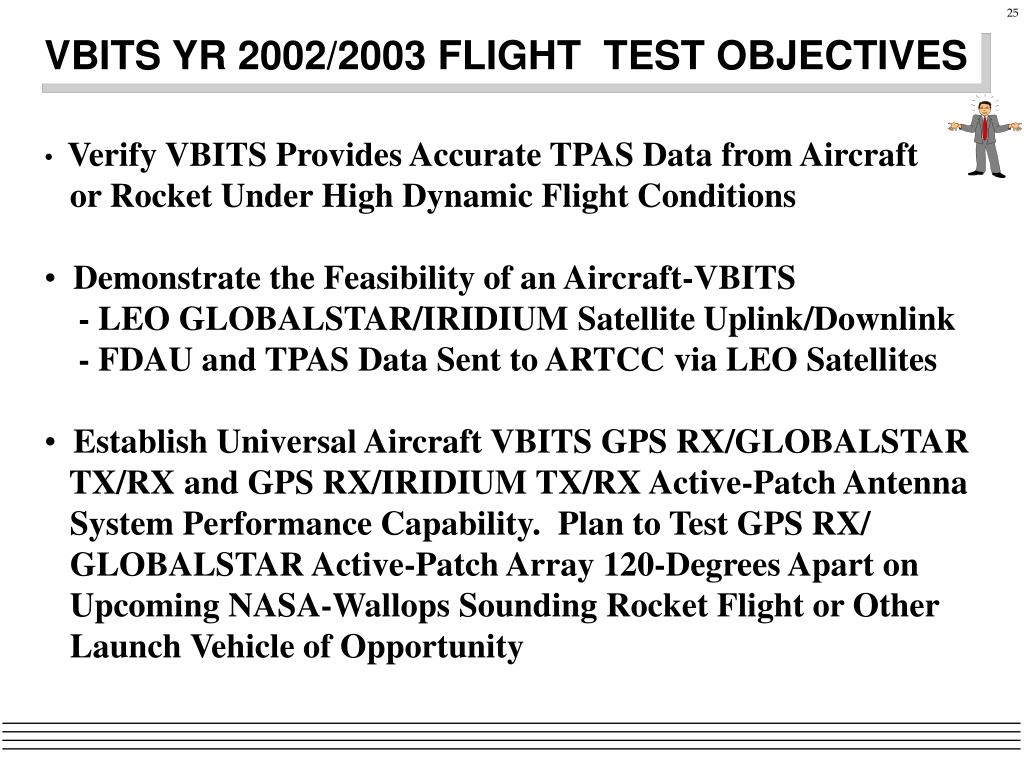 25

VBITS YR 2002/2003 FLIGHT TEST OBJECTIVES

• Verify VBITS Provides Accurate TPAS Data from Aircraft or Rocket Under High Dynamic Flight Conditions

• Demonstrate the Feasibility of an Aircraft-VBITS
- LEO GLOBALSTAR/IRIDIUM Satellite Uplink/Downlink
- FDAU and TPAS Data Sent to ARTCC via LEO Satellites

• Establish Universal Aircraft VBITS GPS RX/GLOBALSTAR TX/RX and GPS RX/IRIDIUM TX/RX Active-Patch Antenna System Performance Capability. Plan to Test GPS RX/ GLOBALSTAR Active-Patch Array 120-Degrees Apart on Upcoming NASA-Wallops Sounding Rocket Flight or Other Launch Vehicle of Opportunity